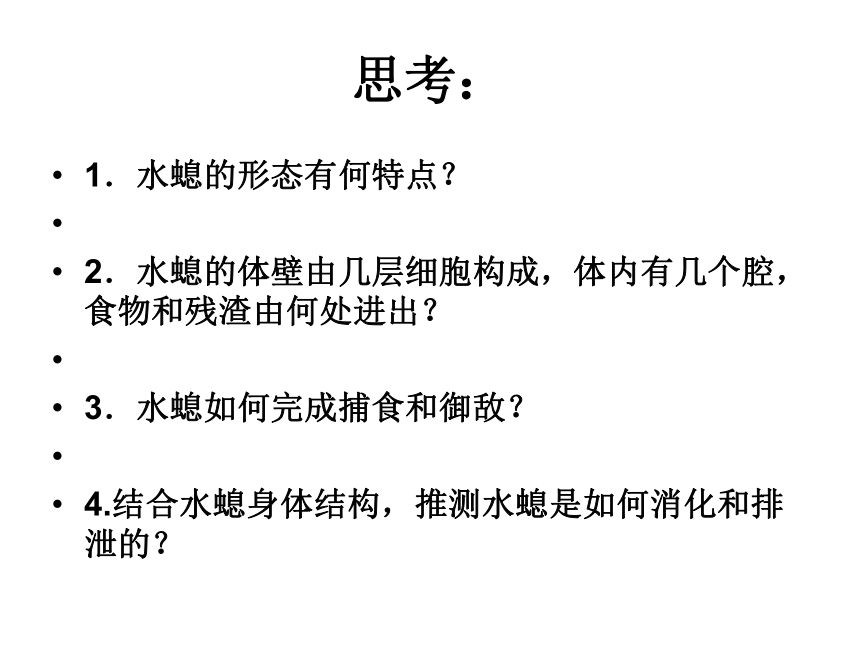 思考：

• 1．水螅的形态有何特点？
•
• 2．水螅的体壁由几层细胞构成，体内有几个腔，食物和残渣由何处进出？
•
• 3．水螅如何完成捕食和御敌？
•
• 4.结合水螅身体结构，推测水螅是如何消化和排泄的？